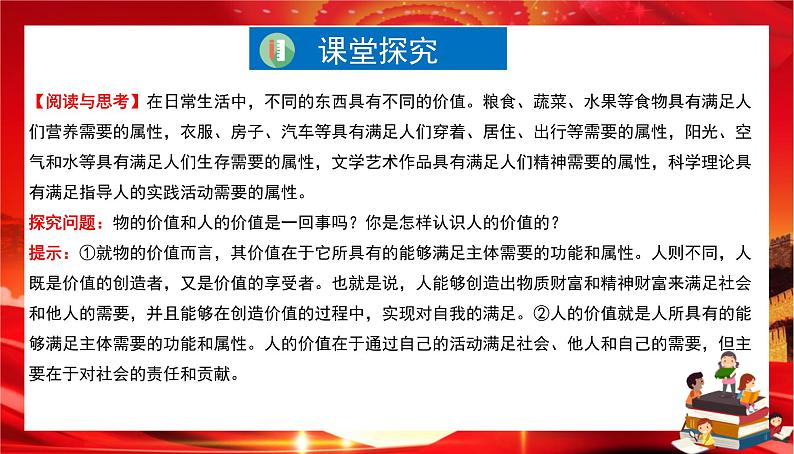 课堂探究

【阅读与思考】在日常生活中，不同的东西具有不同的价值。粮食、蔬菜、水果等食物具有满足人们营养需要的属性，衣服、房子、汽车等具有满足人们穿着、居住、出行等需要的属性，阳光、空气和水等具有满足人们生存需要的属性，文学艺术作品具有满足人们精神需要的属性，科学理论具有满足指导人的实践活动需要的属性。

探究问题：物的价值和人的价值是一回事吗？你是怎样认识人的价值的？

提示：①就物的价值而言，其价值在于它所具有的能够满足主体需要的功能和属性。人则不同，人既是价值的创造者，又是价值的享受者。也就是说，人能够创造出物质财富和精神财富来满足社会和他人的需要，并且能够在创造价值的过程中，实现对自我的满足。②人的价值就是人所具有的能够满足主体需要的功能和属性。人的价值在于通过自己的活动满足社会、他人和自己的需要，但主要在于对社会的责任和贡献。